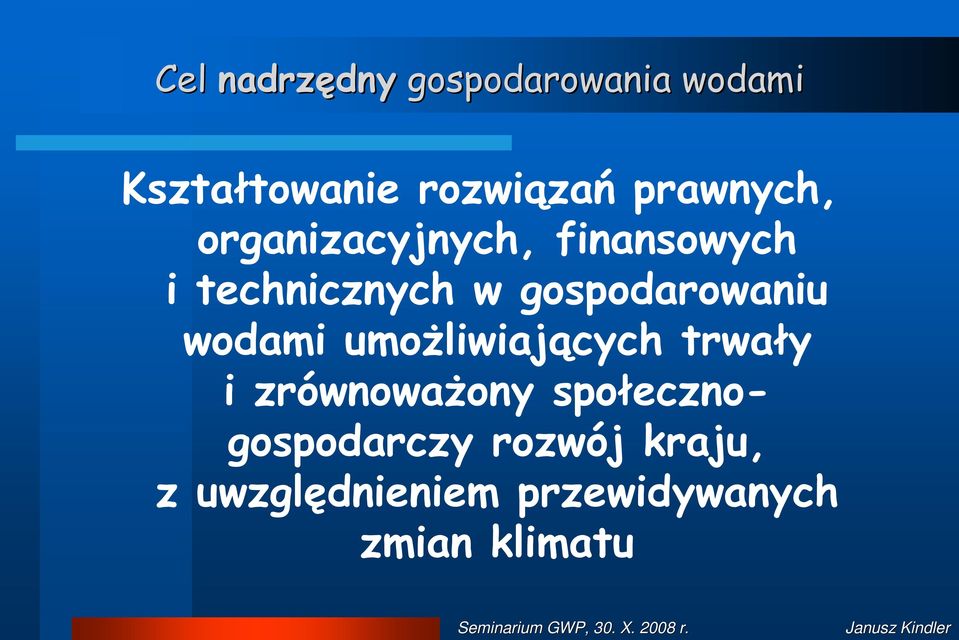 Cel nadrzędny gospodarowania wodami

Kształtowanie rozwiązań prawnych, organizacyjnych, finansowych i technicznych w gospodarowaniu wodami umożliwiających trwały i zrównoważony społeczno-gospodarczy rozwój kraju, z uwzględnieniem przewidywanych zmian klimatu

Seminarium GWP, 30. X. 2008 r.

Janusz Kindler